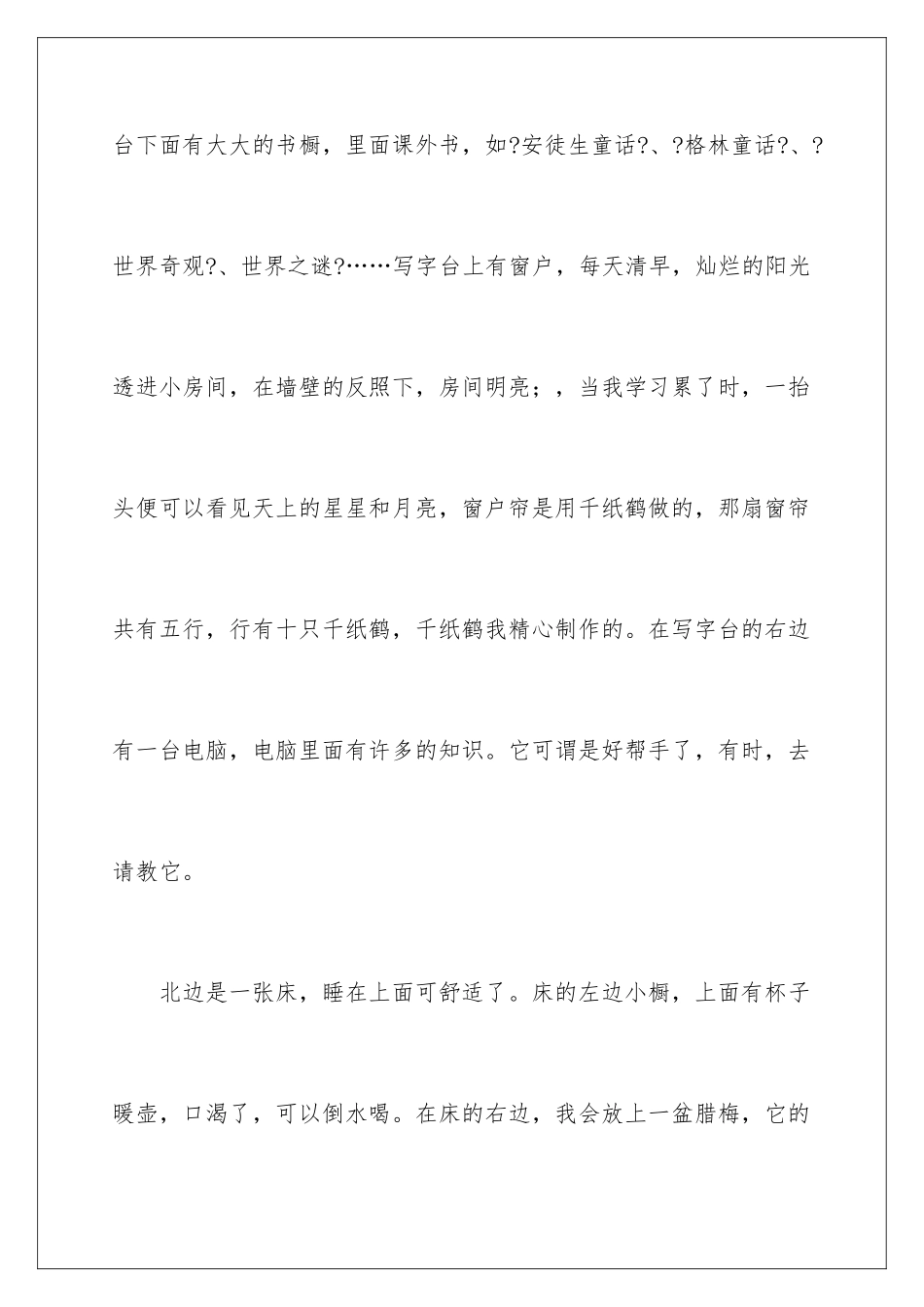 台下面有大大的书橱，里面课外书，如?安徒生童话?、?格林童话?、?世界奇观?、世界之谜?……写字台上有窗户，每天清早，灿烂的阳光透进小房间，在墙壁的反照下，房间明亮；，当我学习累了时，一抬头便可以看见天上的星星和月亮，窗户帘是用千纸鹤做的，那扇窗帘共有五行，行有十只千纸鹤，千纸鹤我精心制作的。在写字台的右边有一台电脑，电脑里面有许多的知识。它可谓是好帮手了，有时，去请教它。

北边是一张床，睡在上面可舒适了。床的左边小橱，上面有杯子暖壶，口渴了，可以倒水喝。在床的右边，我会放上一盆腊梅，它的